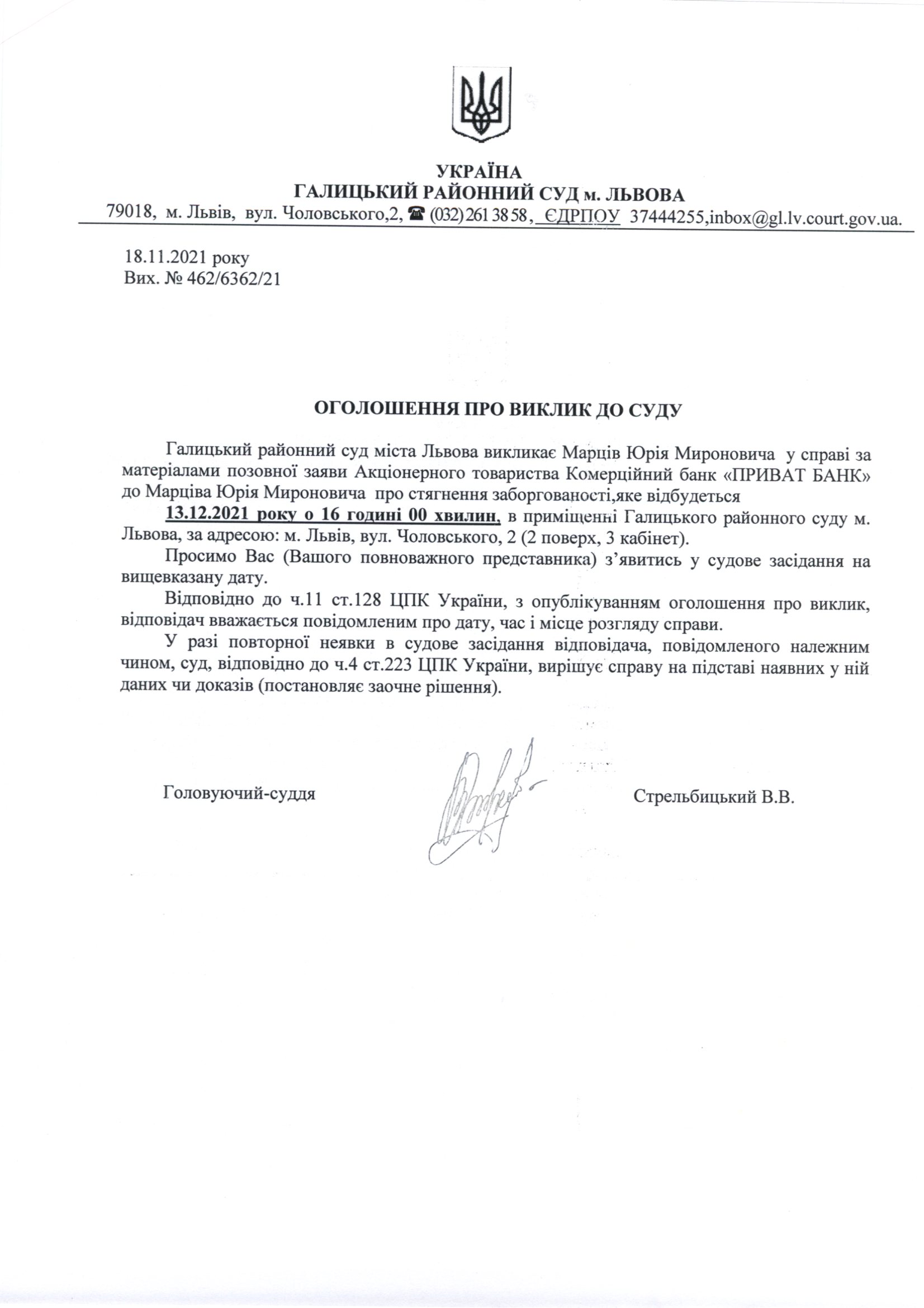 УКРАЇНА
ГАЛИЦЬКИЙ РАЙОННИЙ СУД м. ЛЬВОВА
79018, м. Львів, вул. Чоловського,2, ☎ (032) 261 38 58, ЄДРПОУ 37444255,inbox@gl.lv.court.gov.ua.

18.11.2021 року
Вих. № 462/6362/21

ОГОЛОШЕННЯ ПРО ВИКЛИК ДО СУДУ

Галицький районний суд міста Львова викликає Марців Юрія Мироновича у справі за матеріалами позовної заяви Акціонерного товариства Комерційний банк «ПРИВАТ БАНК» до Марціва Юрія Мироновича про стягнення заборгованості,яке відбудеться

13.12.2021 року о 16 годині 00 хвилин, в приміщенні Галицького районного суду м. Львова, за адресою: м. Львів, вул. Чоловського, 2 (2 поверх, 3 кабінет).

Просимо Вас (Вашого повноважного представника) з'явитись у судове засідання на вищевказану дату.

Відповідно до ч.11 ст.128 ЦПК України, з опублікуванням оголошення про виклик, відповідач вважається повідомленим про дату, час і місце розгляду справи.

У разі повторної неявки в судове засідання відповідача, повідомленого належним чином, суд, відповідно до ч.4 ст.223 ЦПК України, вирішує справу на підставі наявних у ній даних чи доказів (постановляє заочне рішення).

Головуючий-суддя Стрельбицький В.В.